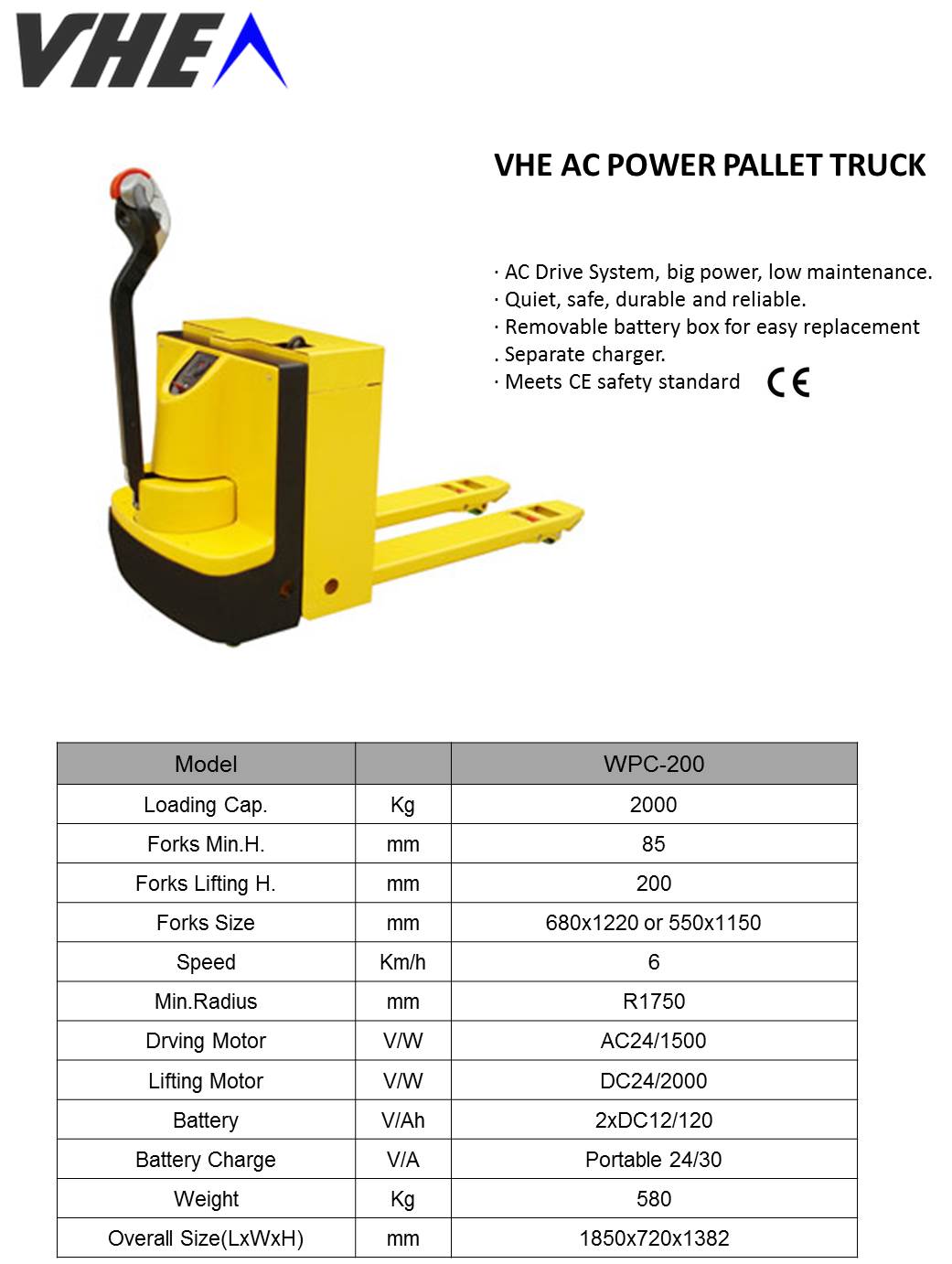 VHE

VHE AC POWER PALLET TRUCK

· AC Drive System, big power, low maintenance.
· Quiet, safe, durable and reliable.
· Removable battery box for easy replacement
. Separate charger.
· Meets CE safety standard CE

| Model | | WPC-200 |
|---|---|---|
| Loading Cap. | Kg | 2000 |
| Forks Min.H. | mm | 85 |
| Forks Lifting H. | mm | 200 |
| Forks Size | mm | 680x1220 or 550x1150 |
| Speed | Km/h | 6 |
| Min.Radius | mm | R1750 |
| Drving Motor | V/W | AC24/1500 |
| Lifting Motor | V/W | DC24/2000 |
| Battery | V/Ah | 2xDC12/120 |
| Battery Charge | V/A | Portable 24/30 |
| Weight | Kg | 580 |
| Overall Size(LxWxH) | mm | 1850x720x1382 |